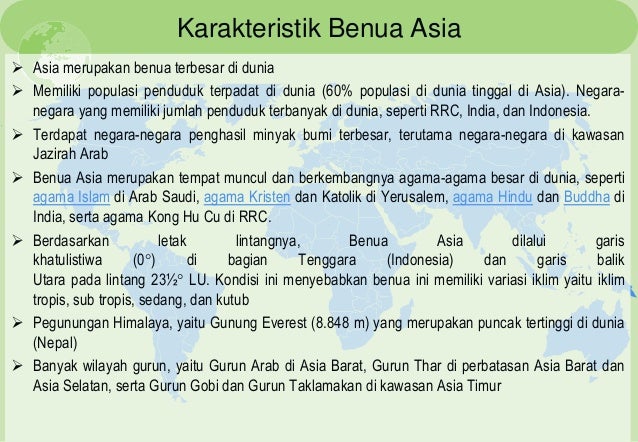 Karakteristik Benua Asia

➢ Asia merupakan benua terbesar di dunia

➢ Memiliki populasi penduduk terpadat di dunia (60% populasi di dunia tinggal di Asia). Negara-negara yang memiliki jumlah penduduk terbanyak di dunia, seperti RRC, India, dan Indonesia.

➢ Terdapat negara-negara penghasil minyak bumi terbesar, terutama negara-negara di kawasan Jazirah Arab

➢ Benua Asia merupakan tempat muncul dan berkembangnya agama-agama besar di dunia, seperti agama Islam di Arab Saudi, agama Kristen dan Katolik di Yerusalem, agama Hindu dan Buddha di India, serta agama Kong Hu Cu di RRC.

➢ Berdasarkan letak lintangnya, Benua Asia dilalui garis khatulistiwa (0°) di bagian Tenggara (Indonesia) dan garis balik Utara pada lintang 23½° LU. Kondisi ini menyebabkan benua ini memiliki variasi iklim yaitu iklim tropis, sub tropis, sedang, dan kutub

➢ Pegunungan Himalaya, yaitu Gunung Everest (8.848 m) yang merupakan puncak tertinggi di dunia (Nepal)

➢ Banyak wilayah gurun, yaitu Gurun Arab di Asia Barat, Gurun Thar di perbatasan Asia Barat dan Asia Selatan, serta Gurun Gobi dan Gurun Taklamakan di kawasan Asia Timur